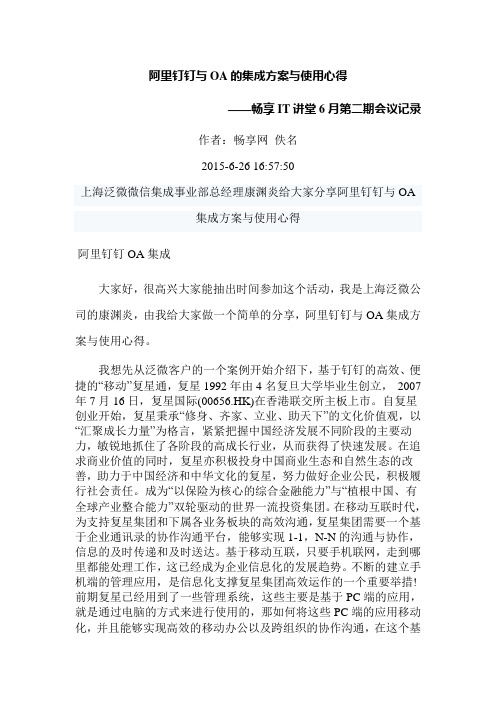 阿里钉钉与 OA 的集成方案与使用心得

——畅享 IT 讲堂 6 月第二期会议记录

作者：畅享网 佚名

2015-6-26 16:57:50

上海泛微微信集成事业部总经理康渊炎给大家分享阿里钉钉与 OA 集成方案与使用心得

阿里钉钉 OA 集成

大家好，很高兴大家能抽出时间参加这个活动，我是上海泛微公司的康渊炎，由我给大家做一个简单的分享，阿里钉钉与 OA 集成方案与使用心得。

我想先从泛微客户的一个案例开始介绍下，基于钉钉的高效、便捷的“移动”复星通，复星 1992 年由 4 名复旦大学毕业生创立， 2007 年 7 月 16 日，复星国际(00656.HK)在香港联交所主板上市。自复星创业开始，复星秉承“修身、齐家、立业、助天下”的文化价值观，以“汇聚成长力量”为格言，紧紧把握中国经济发展不同阶段的主要动力，敏锐地抓住了各阶段的高成长行业，从而获得了快速发展。在追求商业价值的同时，复星亦积极投身中国商业生态和自然生态的改善，助力于中国经济和中华文化的复星，努力做好企业公民，积极履行社会责任。成为“以保险为核心的综合金融能力”与“植根中国、有全球产业整合能力”双轮驱动的世界一流投资集团。在移动互联时代，为支持复星集团和下属各业务板块的高效沟通，复星集团需要一个基于企业通讯录的协作沟通平台，能够实现 1-1，N-N 的沟通与协作，信息的及时传递和及时送达。基于移动互联，只要手机联网，走到哪里都能处理工作，这已经成为企业信息化的发展趋势。不断的建立手机端的管理应用，是信息化支撑复星集团高效运作的一个重要举措!前期复星已经用到了一些管理系统，这些主要是基于 PC 端的应用，就是通过电脑的方式来进行使用的，那如何将这些 PC 端的应用移动化，并且能够实现高效的移动办公以及跨组织的协作沟通，在这个基